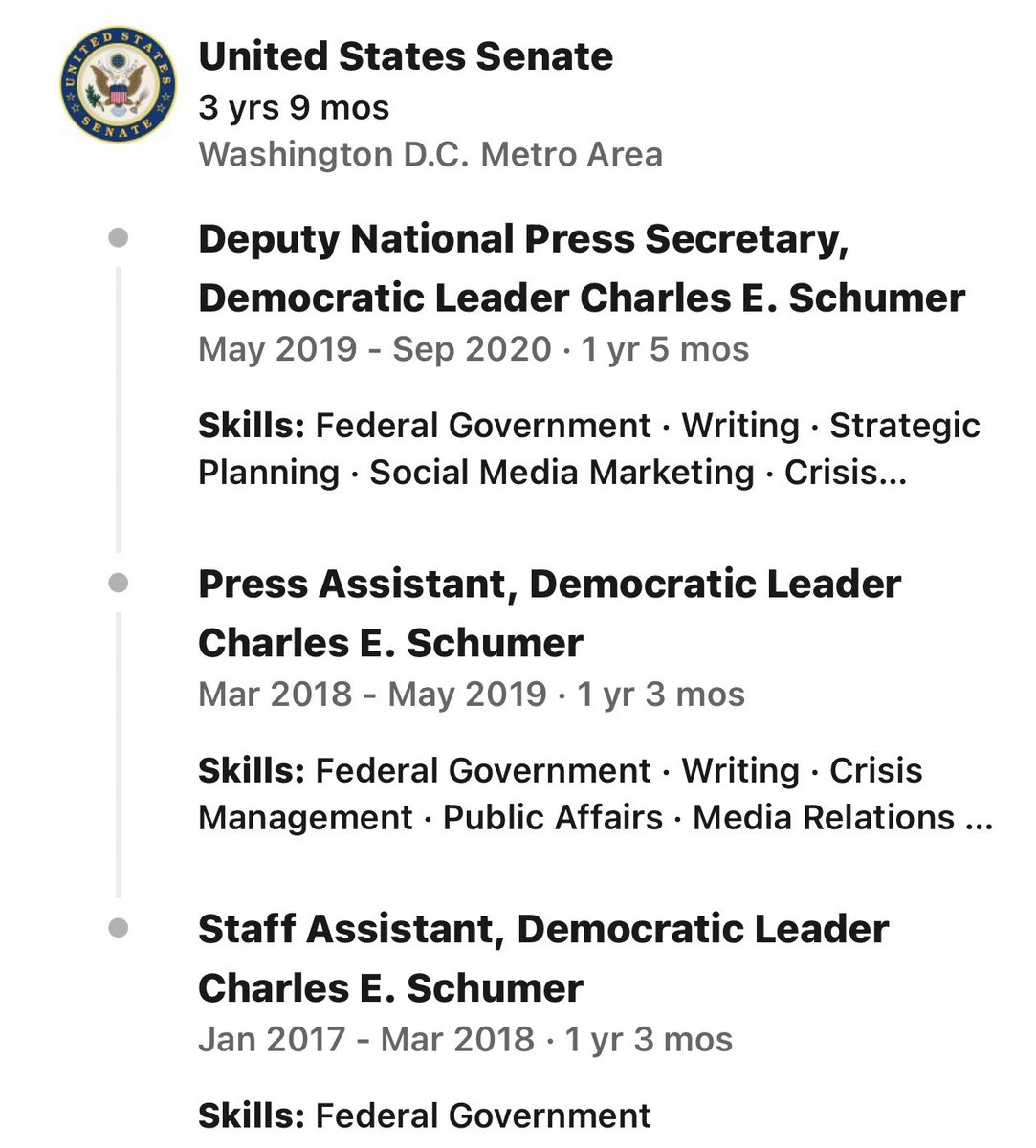 UNITED STATES SENATE

United States Senate
3 yrs 9 mos
Washington D.C. Metro Area

Deputy National Press Secretary, Democratic Leader Charles E. Schumer
May 2019 - Sep 2020 · 1 yr 5 mos

Skills: Federal Government · Writing · Strategic Planning · Social Media Marketing · Crisis...

Press Assistant, Democratic Leader Charles E. Schumer
Mar 2018 - May 2019 · 1 yr 3 mos

Skills: Federal Government · Writing · Crisis Management · Public Affairs · Media Relations ...

Staff Assistant, Democratic Leader Charles E. Schumer
Jan 2017 - Mar 2018 · 1 yr 3 mos

Skills: Federal Government